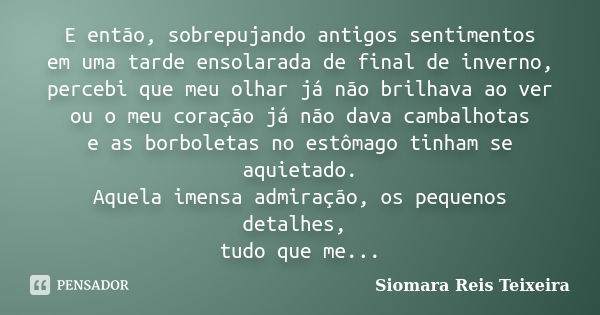 E então, sobrepujando antigos sentimentos em uma tarde ensolarada de final de inverno, percebi que meu olhar já não brilhava ao ver ou o meu coração já não dava cambalhotas e as borboletas no estômago tinham se aquietado.
Aquela imensa admiração, os pequenos detalhes,
tudo que me...

PENSADOR

Siomara Reis Teixeira